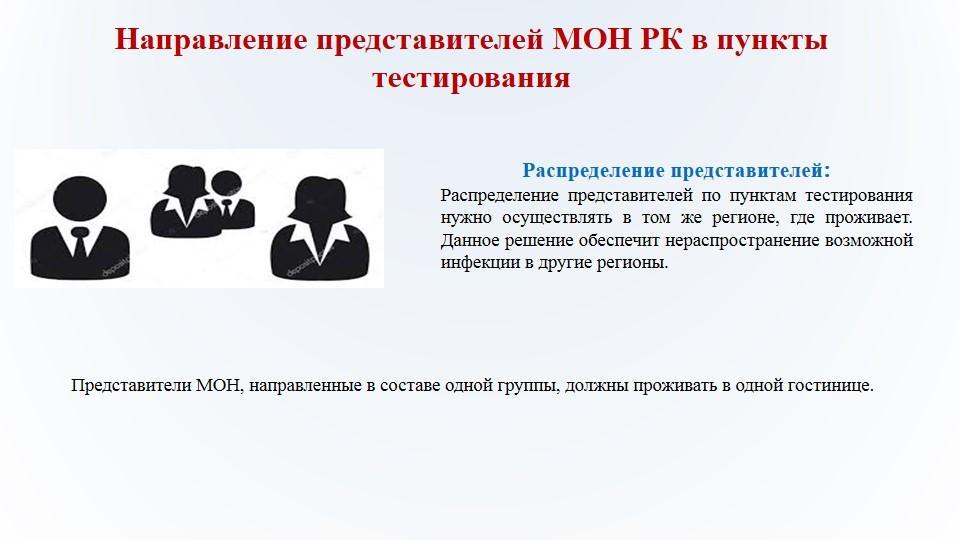 Направление представителей МОН РК в пункты тестирования

Распределение представителей:

Распределение представителей по пунктам тестирования нужно осуществлять в том же регионе, где проживает. Данное решение обеспечит нераспространение возможной инфекции в другие регионы.

Представители МОН, направленные в составе одной группы, должны проживать в одной гостинице.